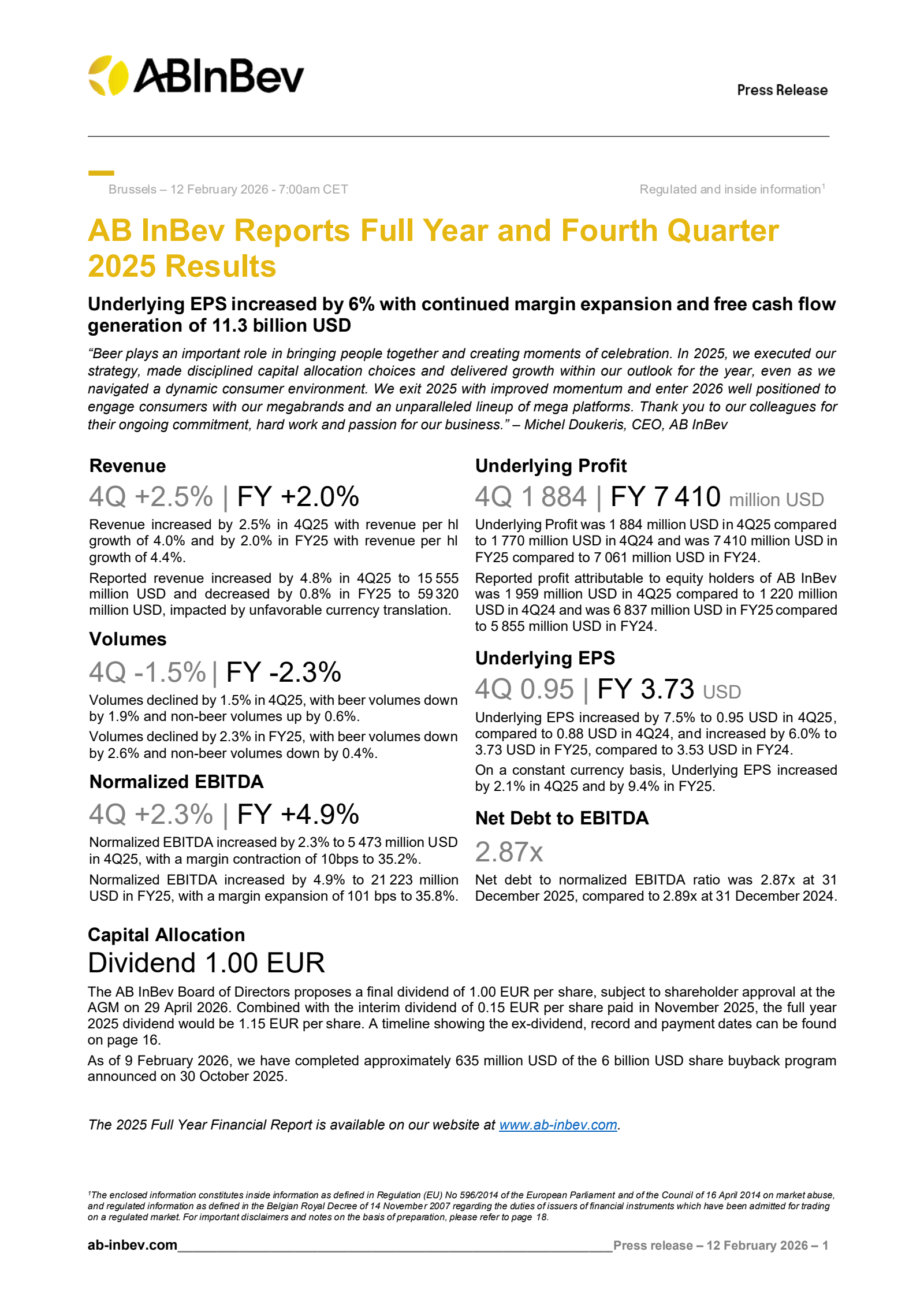 ABInBev

Press Release

Brussels – 12 February 2026 - 7:00am CET

Regulated and inside information$^1$

AB InBev Reports Full Year and Fourth Quarter 2025 Results

Underlying EPS increased by 6% with continued margin expansion and free cash flow generation of 11.3 billion USD

“Beer plays an important role in bringing people together and creating moments of celebration. In 2025, we executed our strategy, made disciplined capital allocation choices and delivered growth within our outlook for the year, even as we navigated a dynamic consumer environment. We exit 2025 with improved momentum and enter 2026 well positioned to engage consumers with our megabrands and an unparalleled lineup of mega platforms. Thank you to our colleagues for their ongoing commitment, hard work and passion for our business.” – Michel Doukeris, CEO, AB InBev

Revenue

4Q +2.5% | FY +2.0%

Revenue increased by 2.5% in 4Q25 with revenue per hl growth of 4.0% and by 2.0% in FY25 with revenue per hl growth of 4.4%.

Reported revenue increased by 4.8% in 4Q25 to 15 555 million USD and decreased by 0.8% in FY25 to 59 320 million USD, impacted by unfavorable currency translation.

Volumes

4Q -1.5% | FY -2.3%

Volumes declined by 1.5% in 4Q25, with beer volumes down by 1.9% and non-beer volumes up by 0.6%.

Volumes declined by 2.3% in FY25, with beer volumes down by 2.6% and non-beer volumes down by 0.4%.

Normalized EBITDA

4Q +2.3% | FY +4.9%

Normalized EBITDA increased by 2.3% to 5 473 million USD in 4Q25, with a margin contraction of 10bps to 35.2%.

Normalized EBITDA increased by 4.9% to 21 223 million USD in FY25, with a margin expansion of 101 bps to 35.8%.

Underlying Profit

4Q 1 884 | FY 7 410 million USD

Underlying Profit was 1 884 million USD in 4Q25 compared to 1 770 million USD in 4Q24 and was 7 410 million USD in FY25 compared to 7 061 million USD in FY24.

Reported profit attributable to equity holders of AB InBev was 1 959 million USD in 4Q25 compared to 1 220 million USD in 4Q24 and was 6 837 million USD in FY25 compared to 5 855 million USD in FY24.

Underlying EPS

4Q 0.95 | FY 3.73 USD

Underlying EPS increased by 7.5% to 0.95 USD in 4Q25, compared to 0.88 USD in 4Q24, and increased by 6.0% to 3.73 USD in FY25, compared to 3.53 USD in FY24.

On a constant currency basis, Underlying EPS increased by 2.1% in 4Q25 and by 9.4% in FY25.

Net Debt to EBITDA

2.87x

Net debt to normalized EBITDA ratio was 2.87x at 31 December 2025, compared to 2.89x at 31 December 2024.

Capital Allocation

Dividend 1.00 EUR

The AB InBev Board of Directors proposes a final dividend of 1.00 EUR per share, subject to shareholder approval at the AGM on 29 April 2026. Combined with the interim dividend of 0.15 EUR per share paid in November 2025, the full year 2025 dividend would be 1.15 EUR per share. A timeline showing the ex-dividend, record and payment dates can be found on page 16.

As of 9 February 2026, we have completed approximately 635 million USD of the 6 billion USD share buyback program announced on 30 October 2025.

The 2025 Full Year Financial Report is available on our website at www.ab-inbev.com.

$^1$The enclosed information constitutes inside information as defined in Regulation (EU) No 596/2014 of the European Parliament and of the Council of 16 April 2014 on market abuse, and regulated information as defined in the Belgian Royal Decree of 14 November 2007 regarding the duties of issuers of financial instruments which have been admitted for trading on a regulated market. For important disclaimers and notes on the basis of preparation, please refer to page 18.

ab-inbev.com

Press release – 12 February 2026 – 1